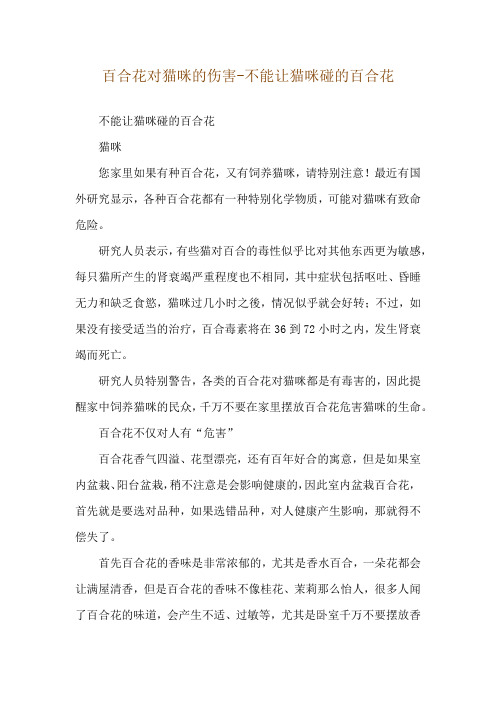 百合花对猫咪的伤害-不能让猫咪碰的百合花

不能让猫咪碰的百合花

猫咪

您家里如果有种百合花，又有饲养猫咪，请特别注意！最近有国外研究显示，各种百合花都有一种特别化学物质，可能对猫咪有致命危险。

研究人员表示，有些猫对百合的毒性似乎比对其他东西更为敏感，每只猫所产生的肾衰竭严重程度也不相同，其中症状包括呕吐、昏睡无力和缺乏食慾，猫咪过几小时之後，情况似乎就会好转；不过，如果没有接受适当的治疗，百合毒素将在 36 到 72 小时之内，发生肾衰竭而死亡。

研究人员特别警告，各类的百合花对猫咪都是有毒害的，因此提醒家中饲养猫咪的民众，千万不要在家里摆放百合花危害猫咪的生命。

百合花不仅对人有“危害”

百合花香气四溢、花型漂亮，还有百年好合的寓意，但是如果室内盆栽、阳台盆栽，稍不注意是会影响健康的，因此室内盆栽百合花，首先就是要选对品种，如果选错品种，对人健康产生影响，那就得不偿失了。

首先百合花的香味是非常浓郁的，尤其是香水百合，一朵花都会让满屋清香，但是百合花的香味不像桂花、茉莉那么怡人，很多人闻了百合花的味道，会产生不适、过敏等，尤其是卧室千万不要摆放香